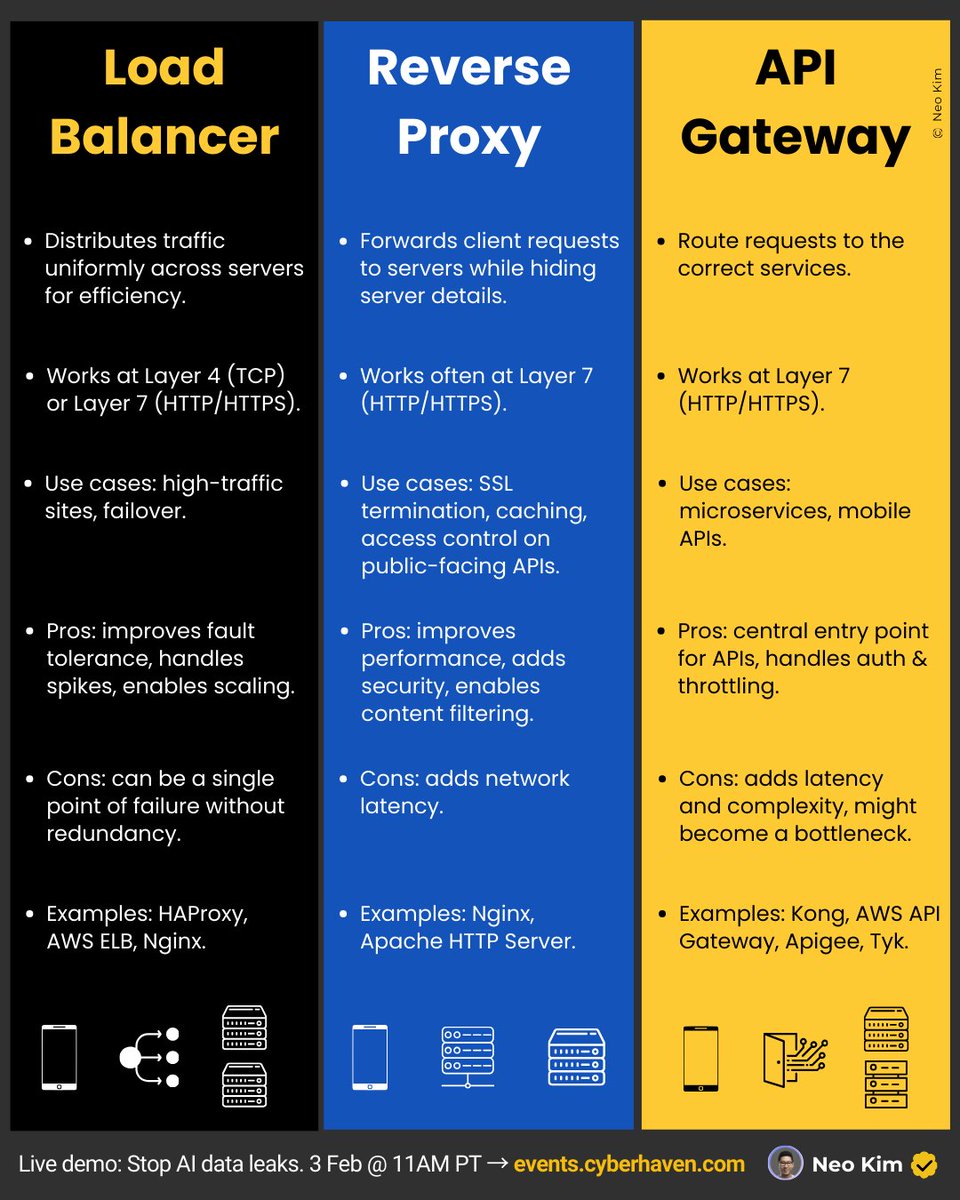 Load Balancer

- Distributes traffic uniformly across servers for efficiency.
- Works at Layer 4 (TCP) or Layer 7 (HTTP/HTTPS).
- Use cases: high-traffic sites, failover.
- Pros: improves fault tolerance, handles spikes, enables scaling.
- Cons: can be a single point of failure without redundancy.
- Examples: HAProxy, AWS ELB, Nginx.

Reverse Proxy

- Forwards client requests to servers while hiding server details.
- Works often at Layer 7 (HTTP/HTTPS).
- Use cases: SSL termination, caching, access control on public-facing APIs.
- Pros: improves performance, adds security, enables content filtering.
- Cons: adds network latency.
- Examples: Nginx, Apache HTTP Server.

API Gateway

© Neo Kim

- Route requests to the correct services.
- Works at Layer 7 (HTTP/HTTPS).
- Use cases: microservices, mobile APIs.
- Pros: central entry point for APIs, handles auth & throttling.
- Cons: adds latency and complexity, might become a bottleneck.
- Examples: Kong, AWS API Gateway, Apigee, Tyk.

Live demo: Stop AI data leaks. 3 Feb @ 11AM PT → events.cyberhaven.com

Neo Kim